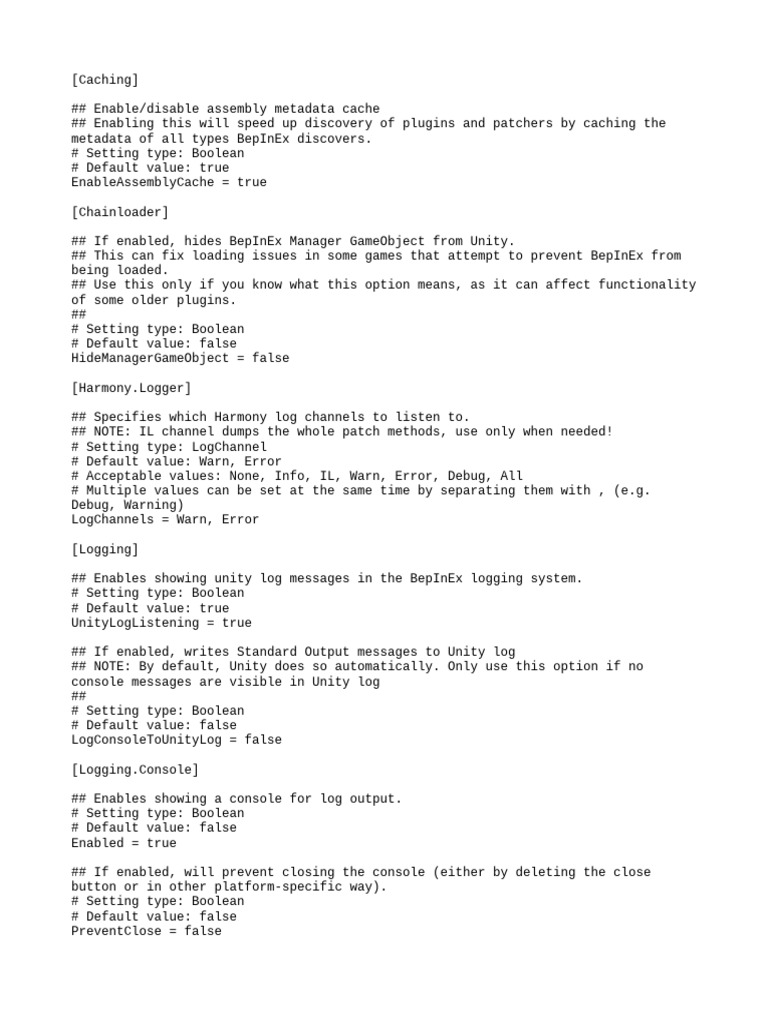 [Caching]

## Enable/disable assembly metadata cache
## Enabling this will speed up discovery of plugins and patchers by caching the metadata of all types BepInEx discovers.
# Setting type: Boolean
# Default value: true
EnableAssemblyCache = true

[Chainloader]

## If enabled, hides BepInEx Manager GameObject from Unity.
## This can fix loading issues in some games that attempt to prevent BepInEx from being loaded.
## Use this only if you know what this option means, as it can affect functionality of some older plugins.
##
# Setting type: Boolean
# Default value: false
HideManagerGameObject = false

[Harmony.Logger]

## Specifies which Harmony log channels to listen to.
## NOTE: IL channel dumps the whole patch methods, use only when needed!
# Setting type: LogChannel
# Default value: Warn, Error
# Acceptable values: None, Info, IL, Warn, Error, Debug, All
# Multiple values can be set at the same time by separating them with , (e.g. Debug, Warning)
LogChannels = Warn, Error

[Logging]

## Enables showing unity log messages in the BepInEx logging system.
# Setting type: Boolean
# Default value: true
UnityLogListening = true

## If enabled, writes Standard Output messages to Unity log
## NOTE: By default, Unity does so automatically. Only use this option if no console messages are visible in Unity log
##
# Setting type: Boolean
# Default value: false
LogConsoleToUnityLog = false

[Logging.Console]

## Enables showing a console for log output.
# Setting type: Boolean
# Default value: false
Enabled = true

## If enabled, will prevent closing the console (either by deleting the close button or in other platform-specific way).
# Setting type: Boolean
# Default value: false
PreventClose = false